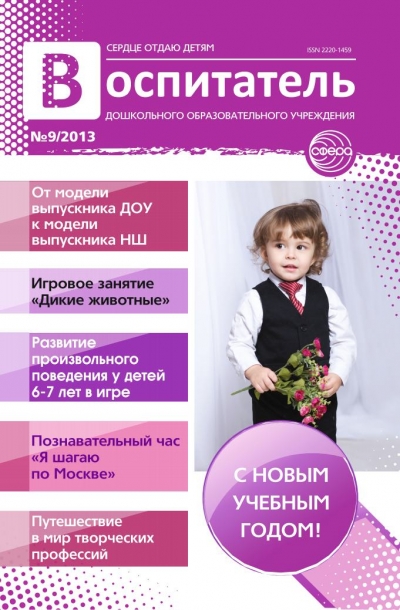 СЕРДЦЕ ОТДАЮ ДЕТЯМ

ISSN 2220-1459

Воспитатель

ДОШКОЛЬНОГО ОБРАЗОВАТЕЛЬНОГО УЧРЕЖДЕНИЯ

№9/2013

сфера

От модели выпускника ДОУ к модели выпускника НШ

Игровое занятие «Дикие животные»

Развитие произвольного поведения у детей 6-7 лет в игре

Познавательный час «Я шагаю по Москве»

Путешествие в мир творческих профессий

С НОВЫМ УЧЕБНЫМ ГОДОМ!